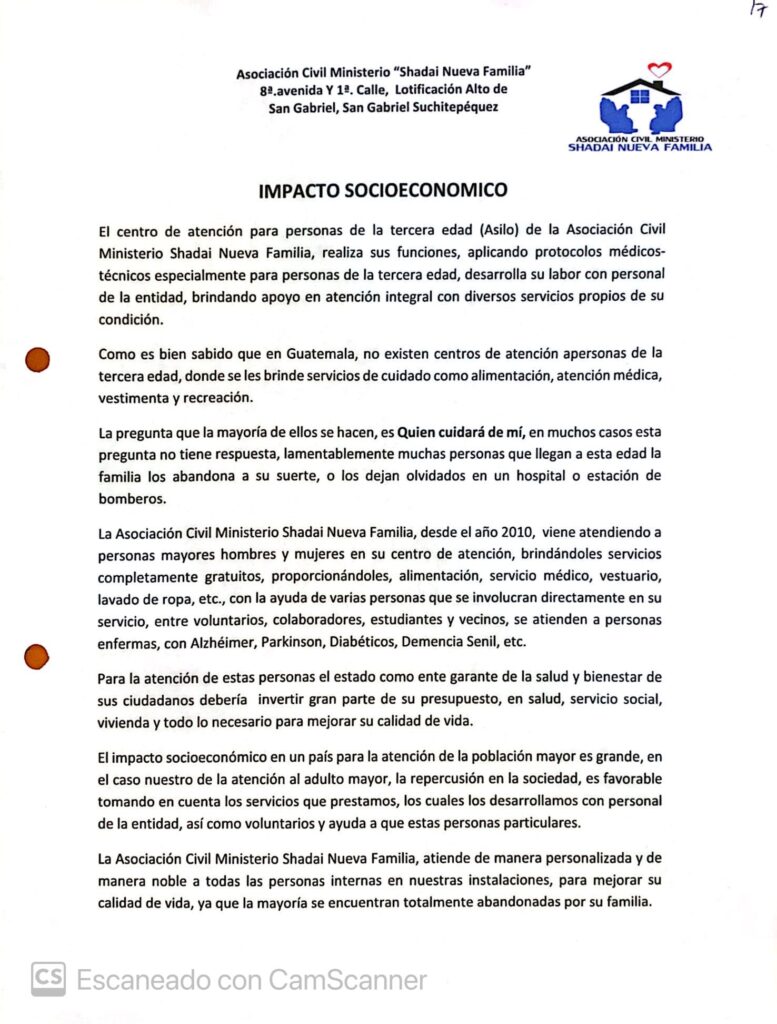 17

Asociación Civil Ministerio "Shadai Nueva Familia"
8ª.avenida Y 1ª. Calle, Lotificación Alto de San Gabriel, San Gabriel Suchitepéquez

ASOCIACIÓN CIVIL MINISTERIO
SHADAI NUEVA FAMILIA

IMPACTO SOCIOECONOMICO

El centro de atención para personas de la tercera edad (Asilo) de la Asociación Civil Ministerio Shadai Nueva Familia, realiza sus funciones, aplicando protocolos médicos-técnicos especialmente para personas de la tercera edad, desarrolla su labor con personal de la entidad, brindando apoyo en atención integral con diversos servicios propios de su condición.

Como es bien sabido que en Guatemala, no existen centros de atención apersonas de la tercera edad, donde se les brinde servicios de cuidado como alimentación, atención médica, vestimenta y recreación.

La pregunta que la mayoría de ellos se hacen, es Quien cuidará de mí, en muchos casos esta pregunta no tiene respuesta, lamentablemente muchas personas que llegan a esta edad la familia los abandona a su suerte, o los dejan olvidados en un hospital o estación de bomberos.

La Asociación Civil Ministerio Shadai Nueva Familia, desde el año 2010, viene atendiendo a personas mayores hombres y mujeres en su centro de atención, brindándoles servicios completamente gratuitos, proporcionándoles, alimentación, servicio médico, vestuario, lavado de ropa, etc., con la ayuda de varias personas que se involucran directamente en su servicio, entre voluntarios, colaboradores, estudiantes y vecinos, se atienden a personas enfermas, con Alzhéimer, Parkinson, Diabéticos, Demencia Senil, etc.

Para la atención de estas personas el estado como ente garante de la salud y bienestar de sus ciudadanos debería invertir gran parte de su presupuesto, en salud, servicio social, vivienda y todo lo necesario para mejorar su calidad de vida.

El impacto socioeconómico en un país para la atención de la población mayor es grande, en el caso nuestro de la atención al adulto mayor, la repercusión en la sociedad, es favorable tomando en cuenta los servicios que prestamos, los cuales los desarrollamos con personal de la entidad, así como voluntarios y ayuda a que estas personas particulares.

La Asociación Civil Ministerio Shadai Nueva Familia, atiende de manera personalizada y de manera noble a todas las personas internas en nuestras instalaciones, para mejorar su calidad de vida, ya que la mayoría se encuentran totalmente abandonadas por su familia.

CS Escaneado con CamScanner